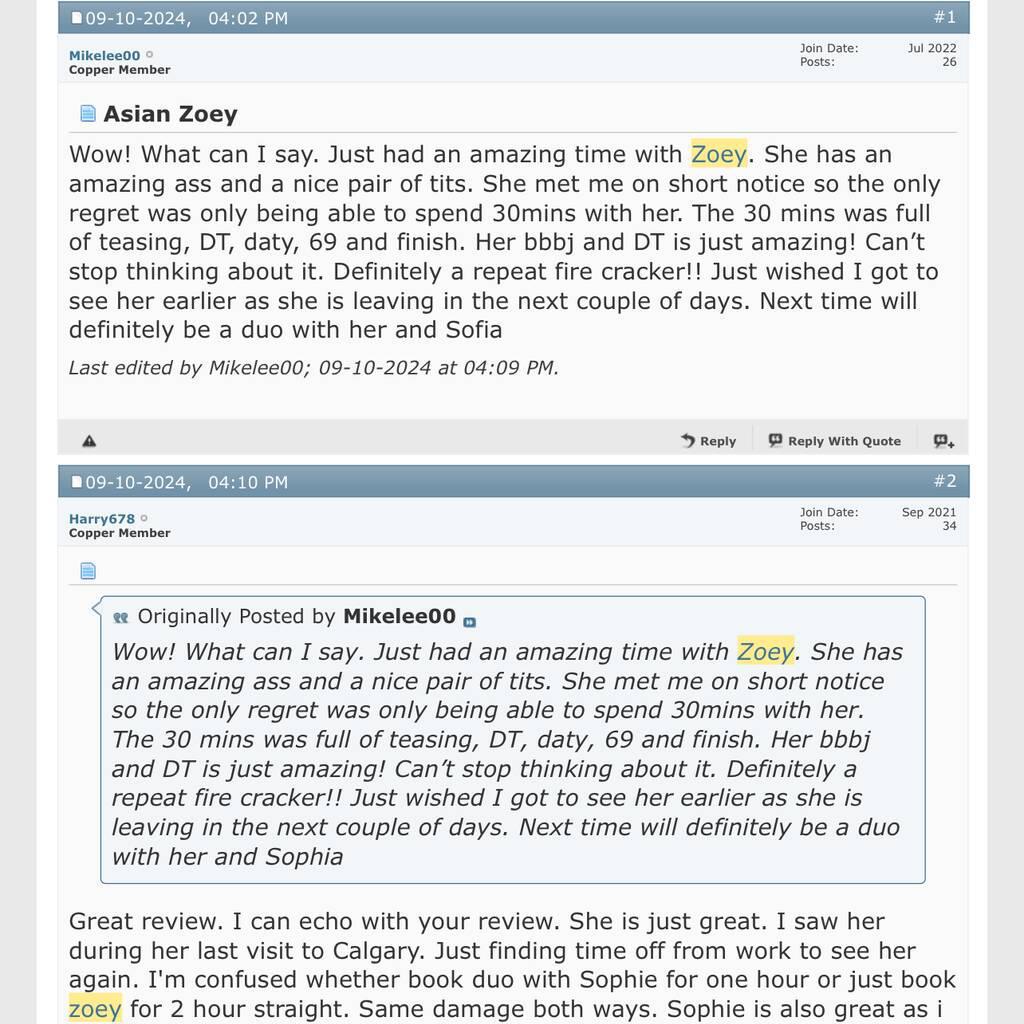 09-10-2024, 04:02 PM #1

Mikelee00
Copper Member

Join Date: Jul 2022
Posts: 26

Asian Zoey

Wow! What can I say. Just had an amazing time with Zoey. She has an amazing ass and a nice pair of tits. She met me on short notice so the only regret was only being able to spend 30mins with her. The 30 mins was full of teasing, DT, daty, 69 and finish. Her bbbj and DT is just amazing! Can't stop thinking about it. Definitely a repeat fire cracker!! Just wished I got to see her earlier as she is leaving in the next couple of days. Next time will definitely be a duo with her and Sofia

Last edited by Mikelee00; 09-10-2024 at 04:09 PM.

Reply Reply With Quote

09-10-2024, 04:10 PM #2

Harry678
Copper Member

Join Date: Sep 2021
Posts: 34

Originally Posted by Mikelee00
Wow! What can I say. Just had an amazing time with Zoey. She has an amazing ass and a nice pair of tits. She met me on short notice so the only regret was only being able to spend 30mins with her. The 30 mins was full of teasing, DT, daty, 69 and finish. Her bbbj and DT is just amazing! Can't stop thinking about it. Definitely a repeat fire cracker!! Just wished I got to see her earlier as she is leaving in the next couple of days. Next time will definitely be a duo with her and Sophia

Great review. I can echo with your review. She is just great. I saw her during her last visit to Calgary. Just finding time off from work to see her again. I'm confused whether book duo with Sophie for one hour or just book zoey for 2 hour straight. Same damage both ways. Sophie is also great as i